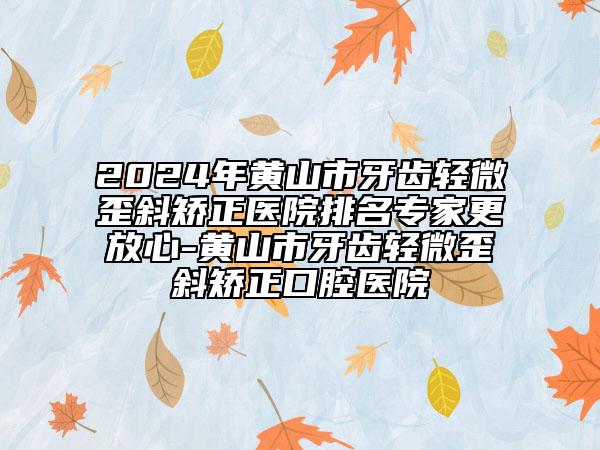 2024年黄山市牙齿轻微歪斜矫正医院排名专家更放心-黄山市牙齿轻微歪斜矫正口腔医院